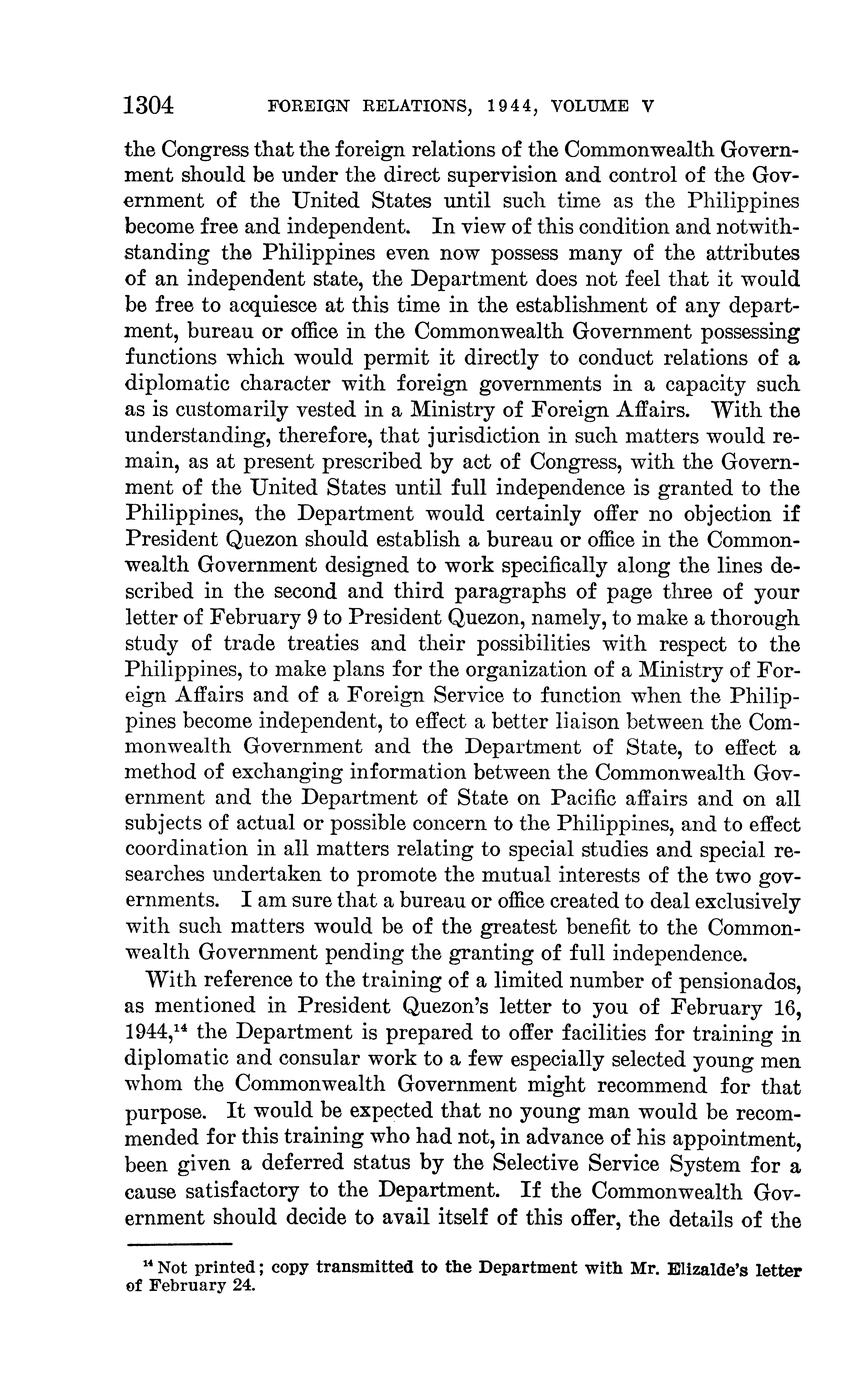 1304 FOREIGN RELATIONS, 1944, VOLUME V

the Congress that the foreign relations of the Commonwealth Government should be under the direct supervision and control of the Government of the United States until such time as the Philippines become free and independent. In view of this condition and notwithstanding the Philippines even now possess many of the attributes of an independent state, the Department does not feel that it would be free to acquiesce at this time in the establishment of any department, bureau or office in the Commonwealth Government possessing functions which would permit it directly to conduct relations of a diplomatic character with foreign governments in a capacity such as is customarily vested in a Ministry of Foreign Affairs. With the understanding, therefore, that jurisdiction in such matters would remain, as at present prescribed by act of Congress, with the Government of the United States until full independence is granted to the Philippines, the Department would certainly offer no objection if President Quezon should establish a bureau or office in the Commonwealth Government designed to work specifically along the lines described in the second and third paragraphs of page three of your letter of February 9 to President Quezon, namely, to make a thorough study of trade treaties and their possibilities with respect to the Philippines, to make plans for the organization of a Ministry of Foreign Affairs and of a Foreign Service to function when the Philippines become independent, to effect a better liaison between the Commonwealth Government and the Department of State, to effect a method of exchanging information between the Commonwealth Government and the Department of State on Pacific affairs and on all subjects of actual or possible concern to the Philippines, and to effect coordination in all matters relating to special studies and special researches undertaken to promote the mutual interests of the two governments. I am sure that a bureau or office created to deal exclusively with such matters would be of the greatest benefit to the Commonwealth Government pending the granting of full independence.

With reference to the training of a limited number of pensionados, as mentioned in President Quezon's letter to you of February 16, 1944,$^{14}$ the Department is prepared to offer facilities for training in diplomatic and consular work to a few especially selected young men whom the Commonwealth Government might recommend for that purpose. It would be expected that no young man would be recommended for this training who had not, in advance of his appointment, been given a deferred status by the Selective Service System for a cause satisfactory to the Department. If the Commonwealth Government should decide to avail itself of this offer, the details of the

$^{14}$ Not printed; copy transmitted to the Department with Mr. Elizalde's letter of February 24.